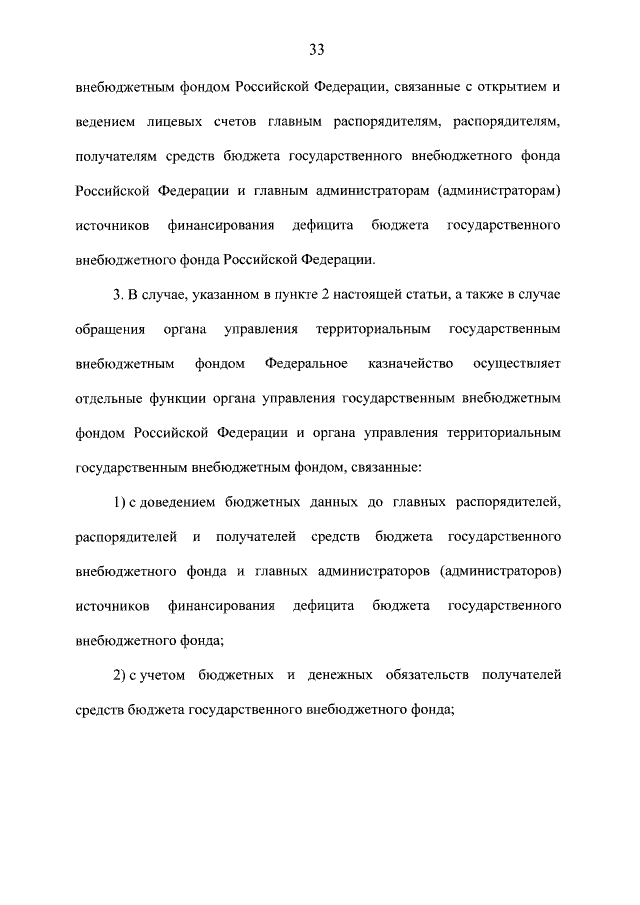 33

внебюджетным фондом Российской Федерации, связанные с открытием и ведением лицевых счетов главным распорядителям, распорядителям, получателям средств бюджета государственного внебюджетного фонда Российской Федерации и главным администраторам (администраторам) источников финансирования дефицита бюджета государственного внебюджетного фонда Российской Федерации.

3. В случае, указанном в пункте 2 настоящей статьи, а также в случае обращения органа управления территориальным государственным внебюджетным фондом Федеральное казначейство осуществляет отдельные функции органа управления государственным внебюджетным фондом Российской Федерации и органа управления территориальным государственным внебюджетным фондом, связанные:

1) с доведением бюджетных данных до главных распорядителей, распорядителей и получателей средств бюджета государственного внебюджетного фонда и главных администраторов (администраторов) источников финансирования дефицита бюджета государственного внебюджетного фонда;

2) с учетом бюджетных и денежных обязательств получателей средств бюджета государственного внебюджетного фонда;